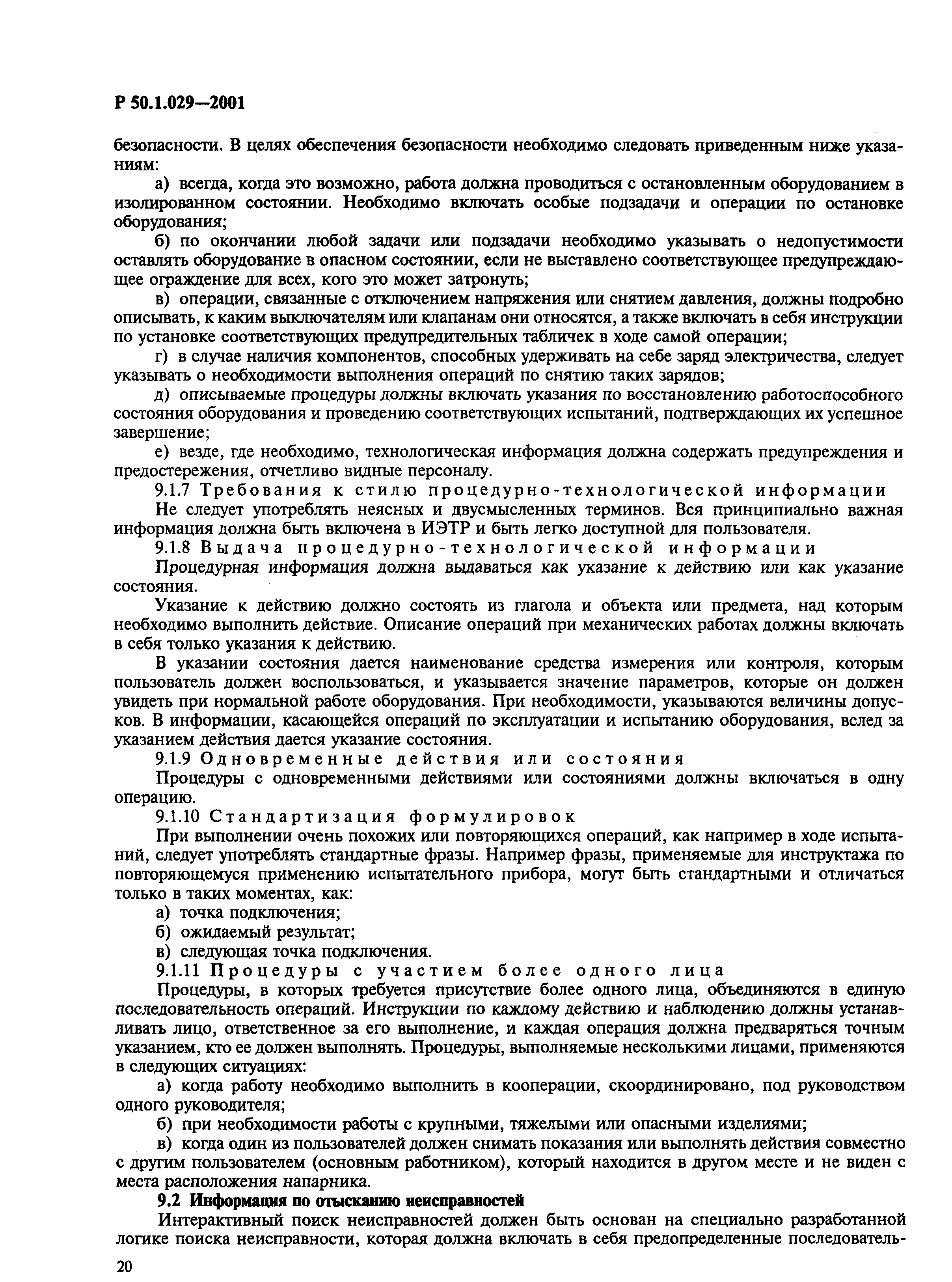 Р 50.1.029—2001

безопасности. В целях обеспечения безопасности необходимо следовать приведенным ниже указаниям:

а) всегда, когда это возможно, работа должна проводиться с остановленным оборудованием в изолированном состоянии. Необходимо включать особые подзадачи и операции по остановке оборудования;

б) по окончании любой задачи или подзадачи необходимо указывать о недопустимости оставлять оборудование в опасном состоянии, если не выставлено соответствующее предупреждающее ограждение для всех, кого это может затронуть;

в) операции, связанные с отключением напряжения или снятием давления, должны подробно описывать, к каким выключателям или клапанам они относятся, а также включать в себя инструкции по установке соответствующих предупредительных табличек в ходе самой операции;

г) в случае наличия компонентов, способных удерживать на себе заряд электричества, следует указывать о необходимости выполнения операций по снятию таких зарядов;

д) описываемые процедуры должны включать указания по восстановлению работоспособного состояния оборудования и проведению соответствующих испытаний, подтверждающих их успешное завершение;

е) везде, где необходимо, технологическая информация должна содержать предупреждения и предостережения, отчетливо видные персоналу.

9.1.7 Требования к стилю процедурно-технологической информации

Не следует употреблять неясных и двусмысленных терминов. Вся принципиально важная информация должна быть включена в ИЭТР и быть легко доступной для пользователя.

9.1.8 Выдача процедурно-технологической информации

Процедурная информация должна выдаваться как указание к действию или как указание состояния.

Указание к действию должно состоять из глагола и объекта или предмета, над которым необходимо выполнить действие. Описание операций при механических работах должны включать в себя только указания к действию.

В указании состояния дается наименование средства измерения или контроля, которым пользователь должен воспользоваться, и указывается значение параметров, которые он должен увидеть при нормальной работе оборудования. При необходимости, указываются величины допусков. В информации, касающейся операций по эксплуатации и испытанию оборудования, вслед за указанием действия дается указание состояния.

9.1.9 Одновременные действия или состояния

Процедуры с одновременными действиями или состояниями должны включаться в одну операцию.

9.1.10 Стандартизация формулировок

При выполнении очень похожих или повторяющихся операций, как например в ходе испытаний, следует употреблять стандартные фразы. Например фразы, применяемые для инструктажа по повторяющемуся применению испытательного прибора, могут быть стандартными и отличаться только в таких моментах, как:

а) точка подключения;

б) ожидаемый результат;

в) следующая точка подключения.

9.1.11 Процедуры с участием более одного лица

Процедуры, в которых требуется присутствие более одного лица, объединяются в единую последовательность операций. Инструкции по каждому действию и наблюдению должны устанавливать лицо, ответственное за его выполнение, и каждая операция должна предваряться точным указанием, кто ее должен выполнять. Процедуры, выполняемые несколькими лицами, применяются в следующих ситуациях:

а) когда работу необходимо выполнить в кооперации, скоординировано, под руководством одного руководителя;

б) при необходимости работы с крупными, тяжелыми или опасными изделиями;

в) когда один из пользователей должен снимать показания или выполнять действия совместно с другим пользователем (основным работником), который находится в другом месте и не виден с места расположения напарника.

9.2 Информация по отысканию неисправностей

Интерактивный поиск неисправностей должен быть основан на специально разработанной логике поиска неисправности, которая должна включать в себя предопределенные последователь-

20